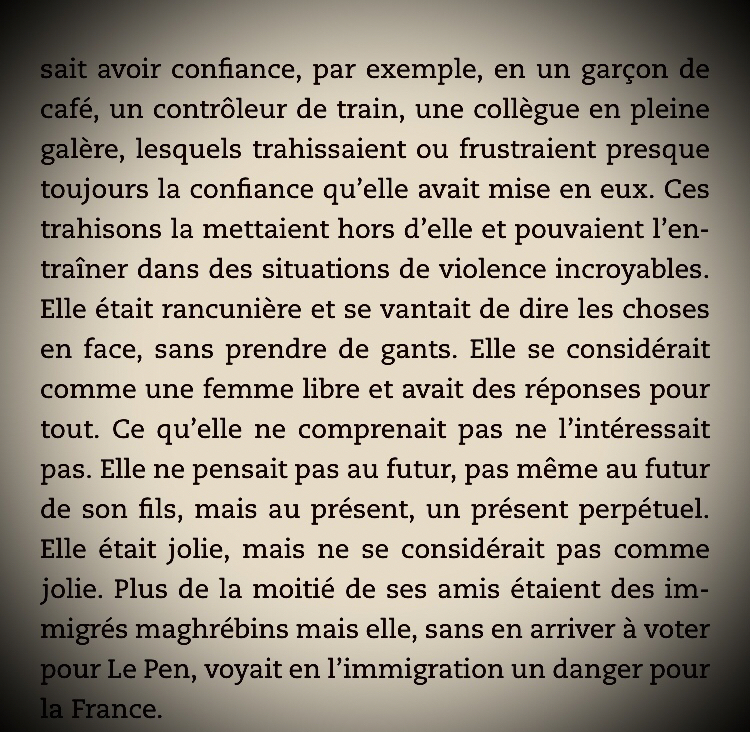 sait avoir confiance, par exemple, en un garçon de café, un contrôleur de train, une collègue en pleine galère, lesquels trahissaient ou frustraient presque toujours la confiance qu'elle avait mise en eux. Ces trahisons la mettaient hors d'elle et pouvaient l'entraîner dans des situations de violence incroyables. Elle était rancunière et se vantait de dire les choses en face, sans prendre de gants. Elle se considérait comme une femme libre et avait des réponses pour tout. Ce qu'elle ne comprenait pas ne l'intéressait pas. Elle ne pensait pas au futur, pas même au futur de son fils, mais au présent, un présent perpétuel. Elle était jolie, mais ne se considérait pas comme jolie. Plus de la moitié de ses amis étaient des immigrés maghrébins mais elle, sans en arriver à voter pour Le Pen, voyait en l'immigration un danger pour la France.